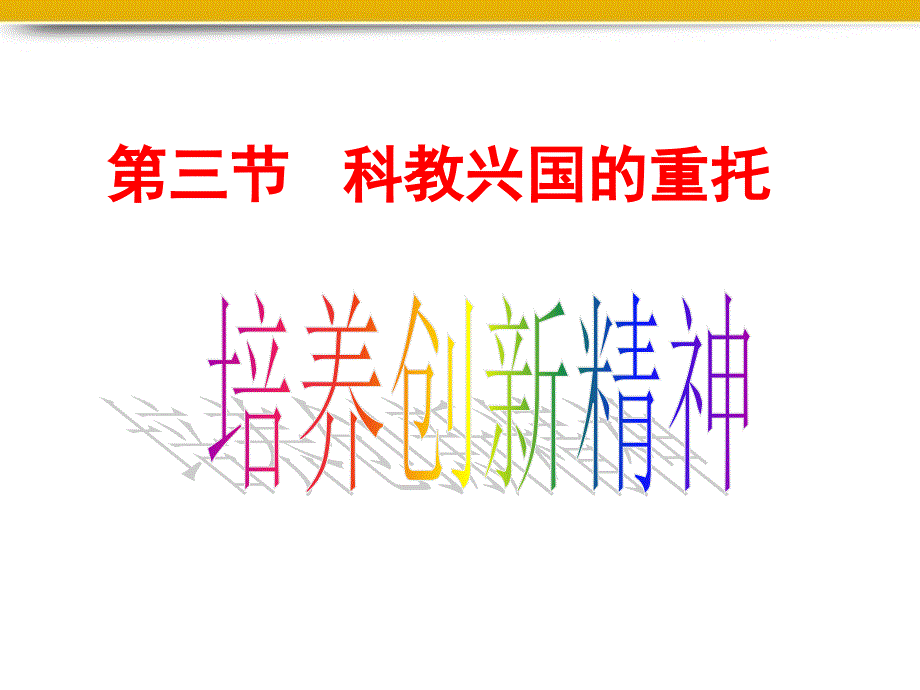 第三节　科教兴国的重托

培养创新精神